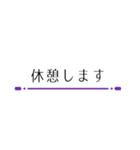 休憩します